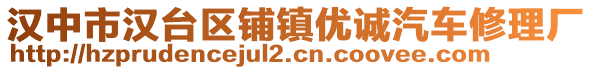 汉中市汉台区铺镇优诚汽车修理厂
http://hzprudencejul2.cn.coovee.com